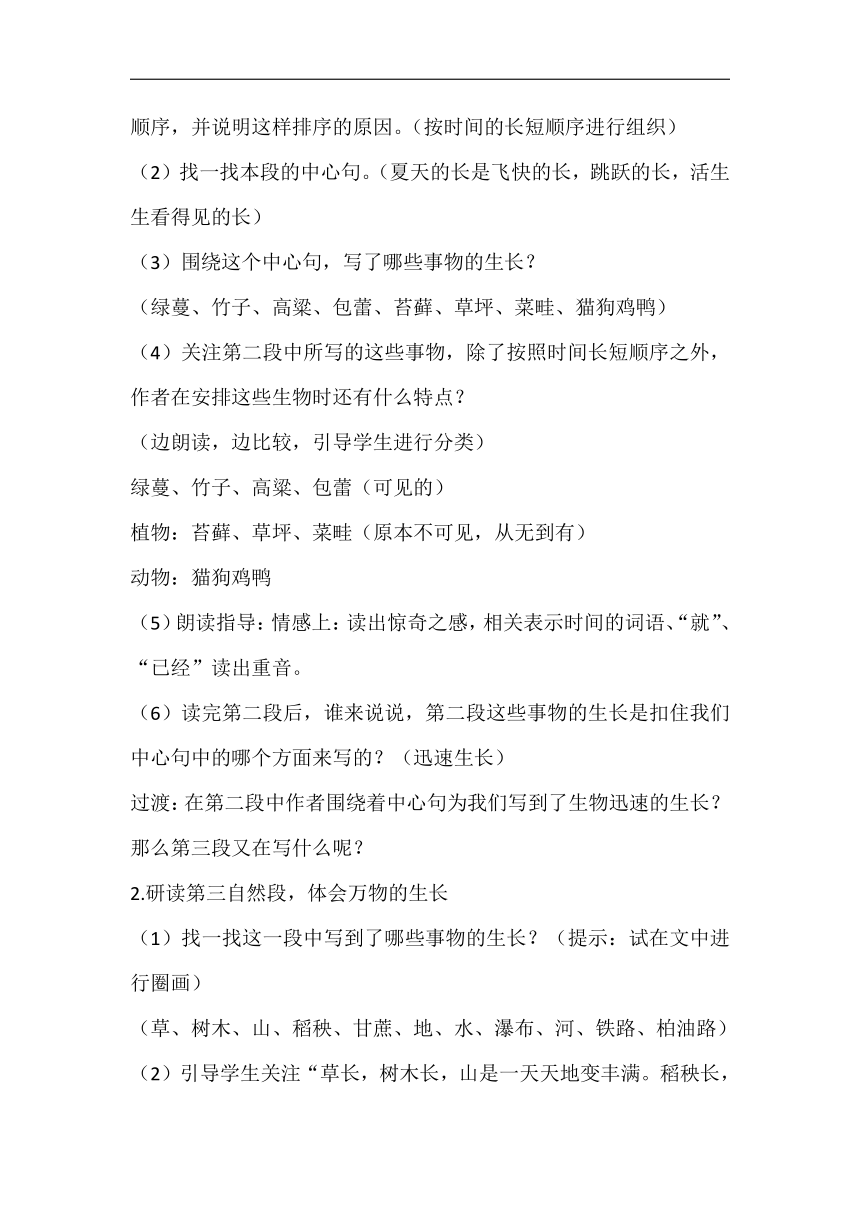 顺序，并说明这样排序的原因。（按时间的长短顺序进行组织）

（2）找一找本段的中心句。（夏天的长是飞快的长，跳跃的长，活生生看得见的长）

（3）围绕这个中心句，写了哪些事物的生长？

（绿蔓、竹子、高粱、包蕾、苔藓、草坪、菜畦、猫狗鸡鸭）

（4）关注第二段中所写的这些事物，除了按照时间长短顺序之外，作者在安排这些生物时还有什么特点？

（边朗读，边比较，引导学生进行分类）

绿蔓、竹子、高粱、包蕾（可见的）

植物：苔藓、草坪、菜畦（原本不可见，从无到有）

动物：猫狗鸡鸭

（5）朗读指导：情感上：读出惊奇之感，相关表示时间的词语、“就”、“已经”读出重音。

（6）读完第二段后，谁来说说，第二段这些事物的生长是扣住我们中心句中的哪个方面来写的？（迅速生长）

过渡：在第二段中作者围绕着中心句为我们写到了生物迅速的生长？那么第三段又在写什么呢？

2.研读第三自然段，体会万物的生长

（1）找一找这一段中写到了哪些事物的生长？（提示：试在文中进行圈画）

（草、树木、山、稻秧、甘蔗、地、水、瀑布、河、铁路、柏油路）

（2）引导学生关注“草长，树木长，山是一天天地变丰满。稻秧长，